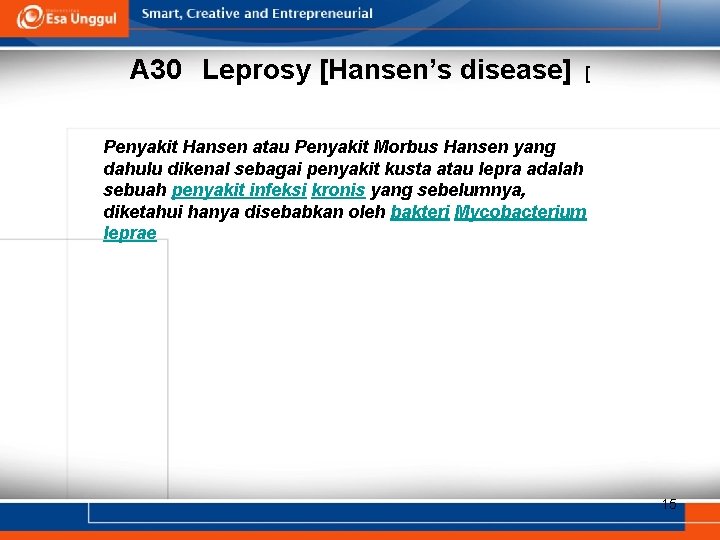 Esa Unggul

Smart, Creative and Entrepreneurial

A30 Leprosy [Hansen's disease] [

Penyakit Hansen atau Penyakit Morbus Hansen yang dahulu dikenal sebagai penyakit kusta atau lepra adalah sebuah penyakit infeksi kronis yang sebelumnya, diketahui hanya disebabkan oleh bakteri Mycobacterium leprae

15